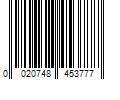 0 020748 453777